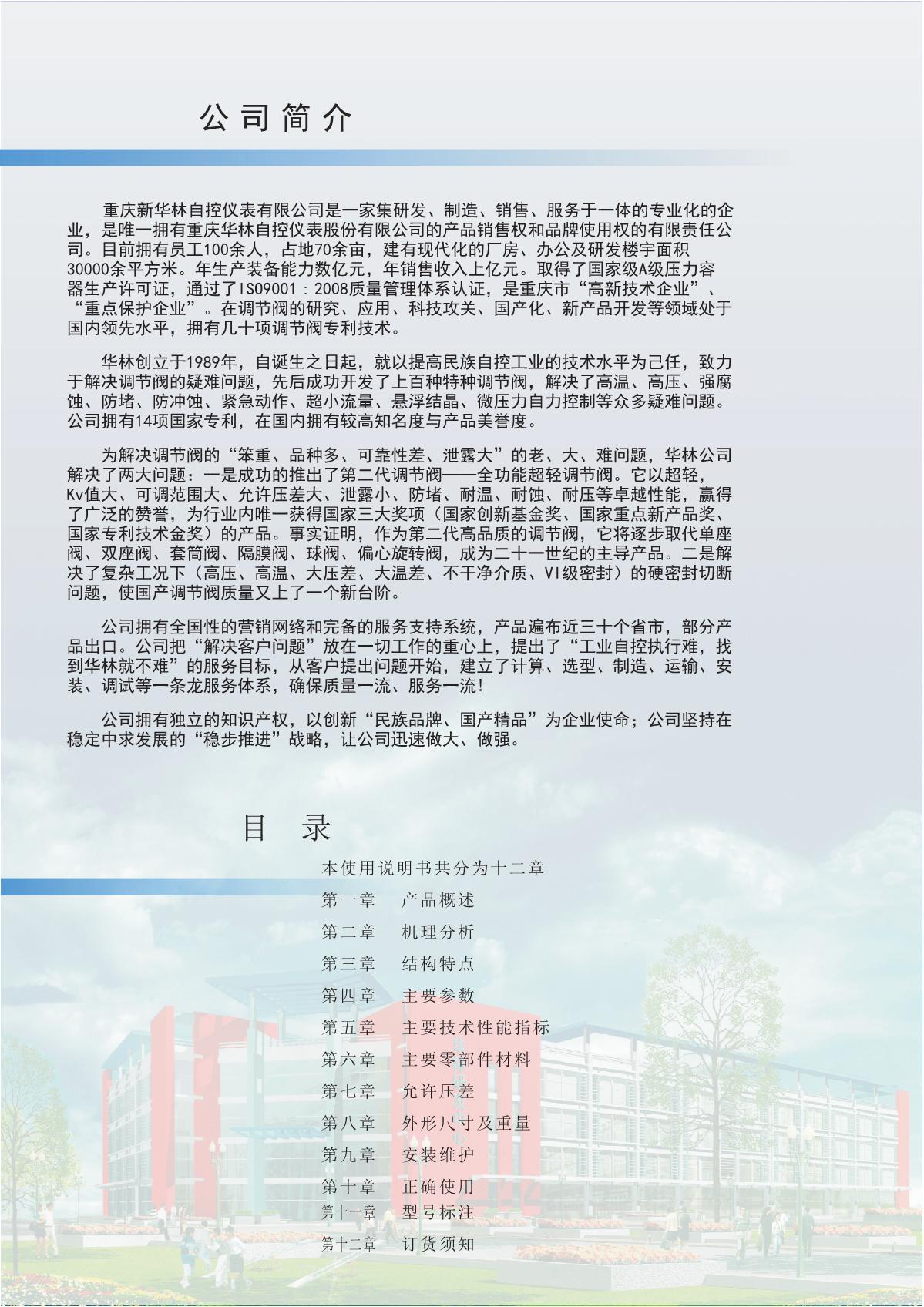 公司简介

重庆新华林自控仪表有限公司是一家集研发、制造、销售、服务于一体的专业化的企业，是唯一拥有重庆华林自控仪表股份有限公司的产品销售权和品牌使用权的有限责任公司。目前拥有员工100余人，占地70余亩，建有现代化的厂房、办公及研发楼宇面积30000余平方米。年生产装备能力数亿元，年销售收入上亿元。取得了国家级A级压力容器生产许可证，通过了ISO9001：2008质量管理体系认证，是重庆市“高新技术企业”、“重点保护企业”。在调节阀的研究、应用、科技攻关、国产化、新产品开发等领域处于国内领先水平，拥有几十项调节阀专利技术。

华林创立于1989年，自诞生之日起，就以提高民族自控工业的技术水平为己任，致力于解决调节阀的疑难问题，先后成功开发了上百种特种调节阀，解决了高温、高压、强腐蚀、防堵、防冲蚀、紧急动作、超小流量、悬浮结晶、微压力自力控制等众多疑难问题。公司拥有14项国家专利，在国内拥有较高知名度与产品美誉度。

为解决调节阀的“笨重、品种多、可靠性差、泄露大”的老、大、难问题，华林公司解决了两大问题：一是成功的推出了第二代调节阀——全功能超轻调节阀。它以超轻，Kv值大、可调范围大、允许压差大、泄露小、防堵、耐温、耐蚀、耐压等卓越性能，赢得了广泛的赞誉，为行业内唯一获得国家三大奖项（国家创新基金奖、国家重点新产品奖、国家专利技术金奖）的产品。事实证明，作为第二代高品质的调节阀，它将逐步取代单座阀、双座阀、套筒阀、隔膜阀、球阀、偏心旋转阀，成为二十一世纪的主导产品。二是解决了复杂工况下（高压、高温、大压差、大温差、不干净介质、VI级密封）的硬密封切断问题，使国产调节阀质量又上了一个新台阶。

公司拥有全国性的营销网络和完备的服务支持系统，产品遍布近三十个省市，部分产品出口。公司把“解决客户问题”放在一切工作的重心上，提出了“工业自控执行难，找到华林就不难”的服务目标，从客户提出问题开始，建立了计算、选型、制造、运输、安装、调试等一条龙服务体系，确保质量一流、服务一流！

公司拥有独立的知识产权，以创新“民族品牌、国产精品”为企业使命；公司坚持在稳定中求发展的“稳步推进”战略，让公司迅速做大、做强。

目 录

本使用说明书共分为十二章
第一章 产品概述
第二章 机理分析
第三章 结构特点
第四章 主要参数
第五章 主要技术性能指标
第六章 主要零部件材料
第七章 允许压差
第八章 外形尺寸及重量
第九章 安装维护
第十章 正确使用
第十一章 型号标注
第十二章 订货须知